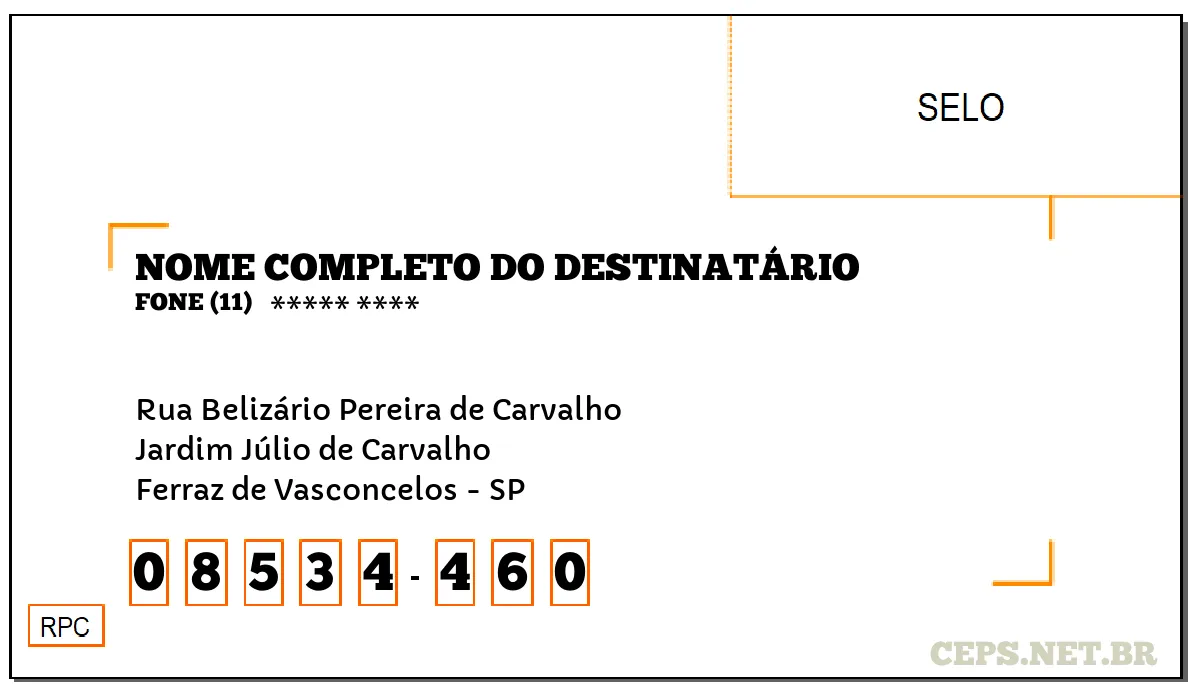 SELO

NOME COMPLETO DO DESTINATÁRIO
FONE (11) ***** ****

Rua Belizário Pereira de Carvalho
Jardim Júlio de Carvalho
Ferraz de Vasconcelos - SP

0 8 5 3 4 - 4 6 0

RPC

CEPS.NET.BR